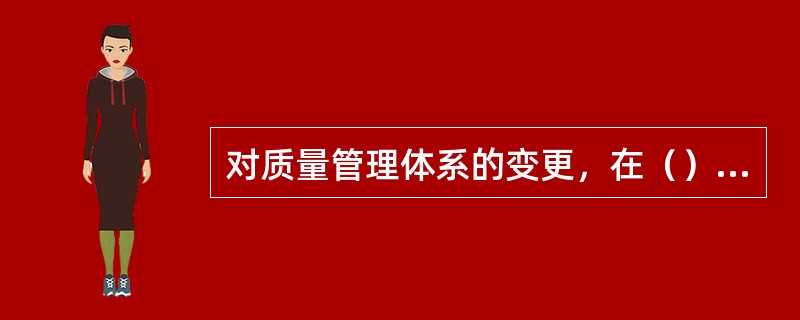 对质量管理体系的变更，在（）...